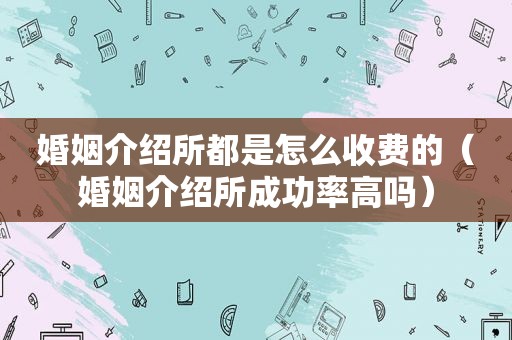 婚姻介绍所都是怎么收费的（婚姻介绍所成功率高吗）

STATIONERY